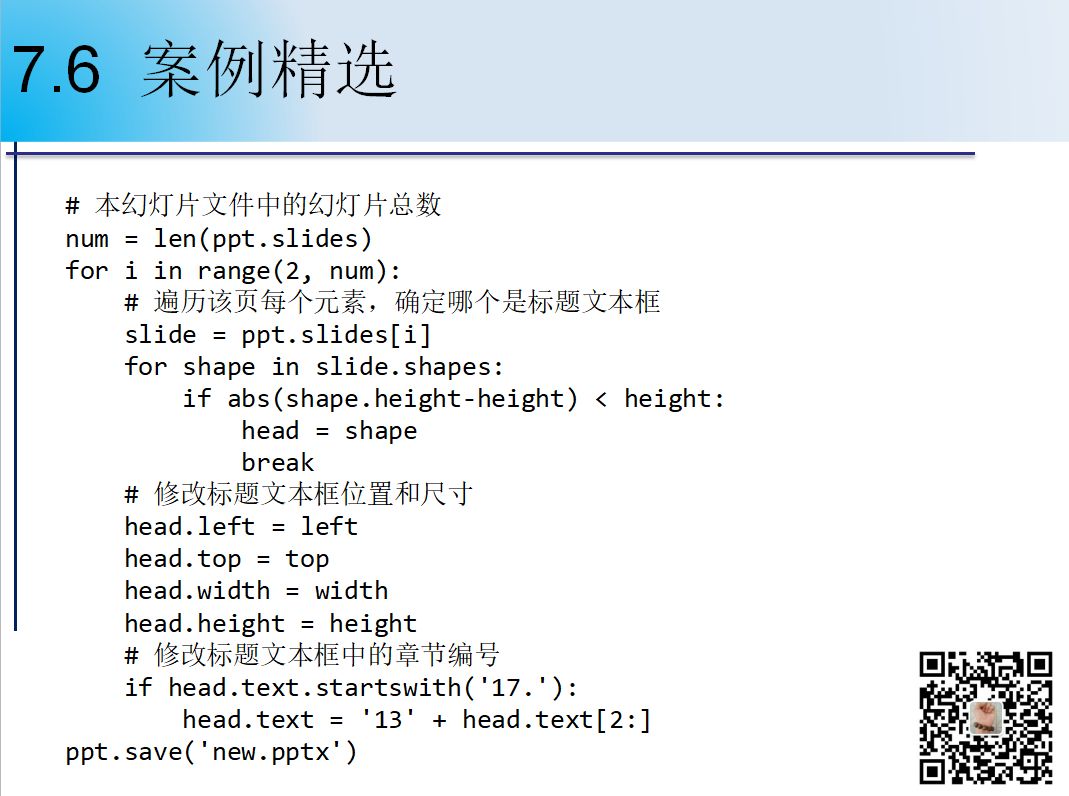 7.6 案例精选

# 本幻灯片文件中的幻灯片总数
num = len(ppt.slides)
for i in range(2, num):
    # 遍历该页每个元素，确定哪个是标题文本框
    slide = ppt.slides[i]
    for shape in slide.shapes:
        if abs(shape.height-height) < height:
            head = shape
            break
    # 修改标题文本框位置和尺寸
    head.left = left
    head.top = top
    head.width = width
    head.height = height
    # 修改标题文本框中的章节编号
    if head.text.startswith('17.'):
        head.text = '13' + head.text[2:]
ppt.save('new.pptx')